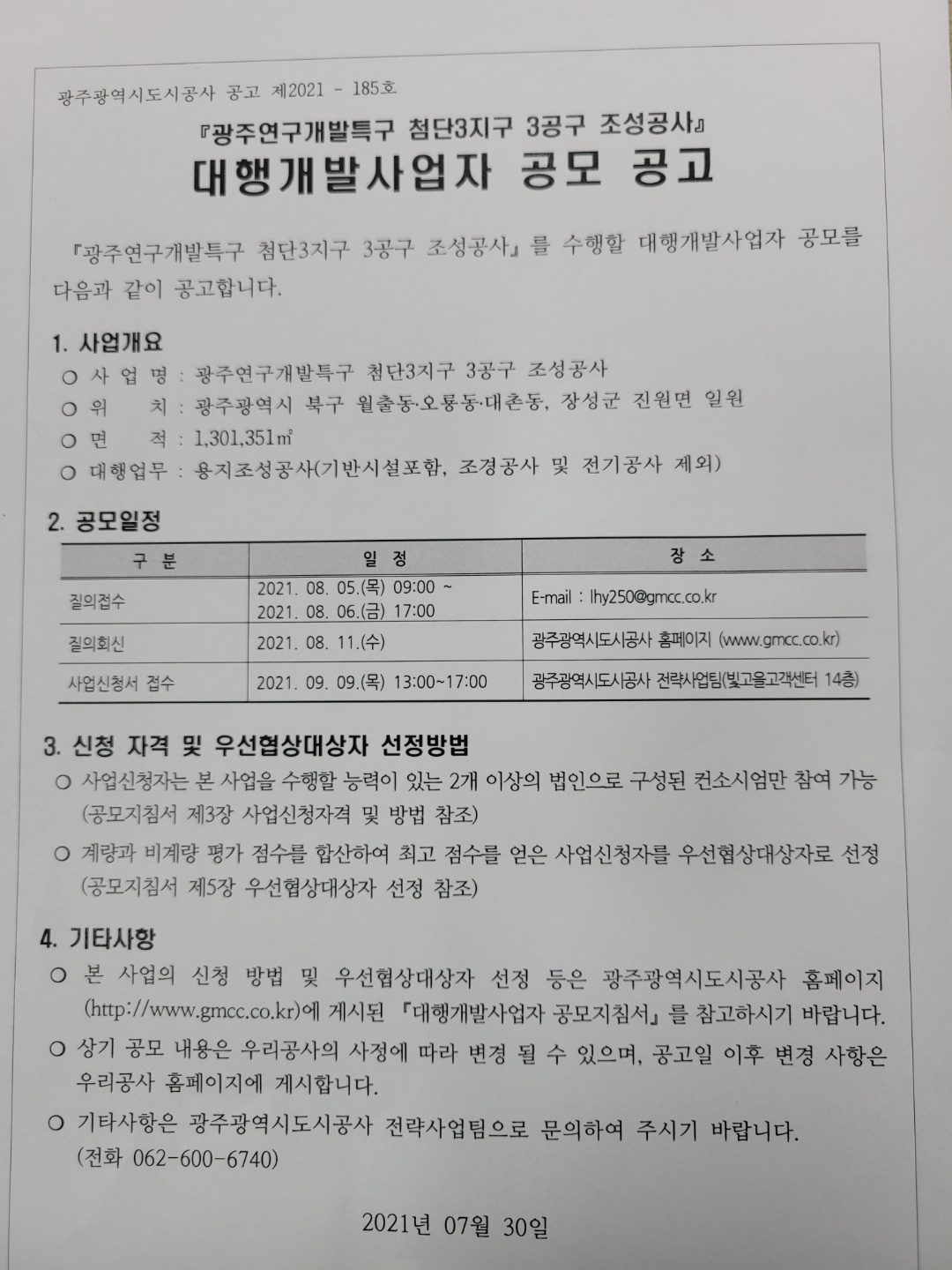 광주광역시도시공사 공고 제2021 - 185호

『광주연구개발특구 첨단3지구 3공구 조성공사』
대행개발사업자 공모 공고

『광주연구개발특구 첨단3지구 3공구 조성공사』를 수행할 대행개발사업자 공모를 다음과 같이 공고합니다.

1. 사업개요
○ 사 업 명 : 광주연구개발특구 첨단3지구 3공구 조성공사
○ 위 치 : 광주광역시 북구 월출동·오룡동·대촌동, 장성군 진원면 일원
○ 면 적 : 1,301,351㎡
○ 대행업무 : 용지조성공사(기반시설포함, 조경공사 및 전기공사 제외)

2. 공모일정

| 구 분 | 일 정 | 장 소 |
|---|---|---|
| 질의접수 | 2021. 08. 05.(목) 09:00 ~ 2021. 08. 06.(금) 17:00 | E-mail : lhy250@gmcc.co.kr |
| 질의회신 | 2021. 08. 11.(수) | 광주광역시도시공사 홈페이지 (www.gmcc.co.kr) |
| 사업신청서 접수 | 2021. 09. 09.(목) 13:00~17:00 | 광주광역시도시공사 전략사업팀(빛고을고객센터 14층) |

3. 신청 자격 및 우선협상대상자 선정방법
○ 사업신청자는 본 사업을 수행할 능력이 있는 2개 이상의 법인으로 구성된 컨소시엄만 참여 가능 (공모지침서 제3장 사업신청자격 및 방법 참조)
○ 계량과 비계량 평가 점수를 합산하여 최고 점수를 얻은 사업신청자를 우선협상대상자로 선정 (공모지침서 제5장 우선협상대상자 선정 참조)

4. 기타사항
○ 본 사업의 신청 방법 및 우선협상대상자 선정 등은 광주광역시도시공사 홈페이지 (http://www.gmcc.co.kr)에 게시된 『대행개발사업자 공모지침서』를 참고하시기 바랍니다.
○ 상기 공모 내용은 우리공사의 사정에 따라 변경 될 수 있으며, 공고일 이후 변경 사항은 우리공사 홈페이지에 게시합니다.
○ 기타사항은 광주광역시도시공사 전략사업팀으로 문의하여 주시기 바랍니다. (전화 062-600-6740)

2021년 07월 30일